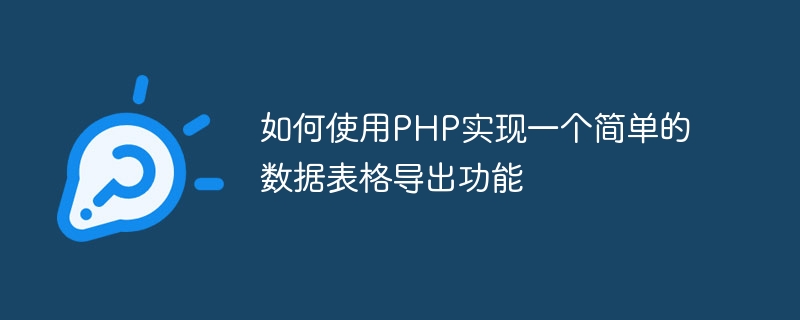 如何使用PHP实现一个简单的数据表格导出功能